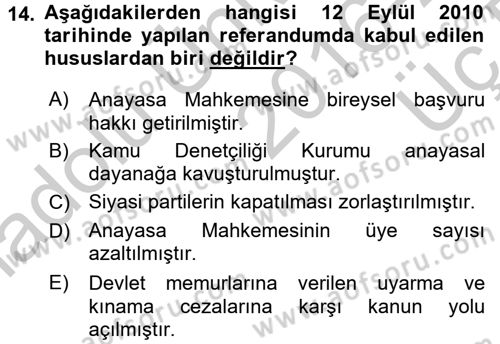 14. Aşağıdakilerden hangisi 12 Eylül 2010 tarihinde yapılan referandumda kabul edilen hususlardan biri değildir?

A) Anayasa Mahkemesine bireysel başvuru hakkı getirilmiştir.

B) Kamu Denetçiliği Kurumu anayasal dayanağa kavuşturulmuştur.

C) Siyasi partilerin kapatılması zorlaştırılmıştır.

D) Anayasa Mahkemesinin üye sayısı azaltılmıştır.

E) Devlet memurlarına verilen uyarma ve kınama cezalarına karşı kanun yolu açılmıştır.

www.aofsoru.com